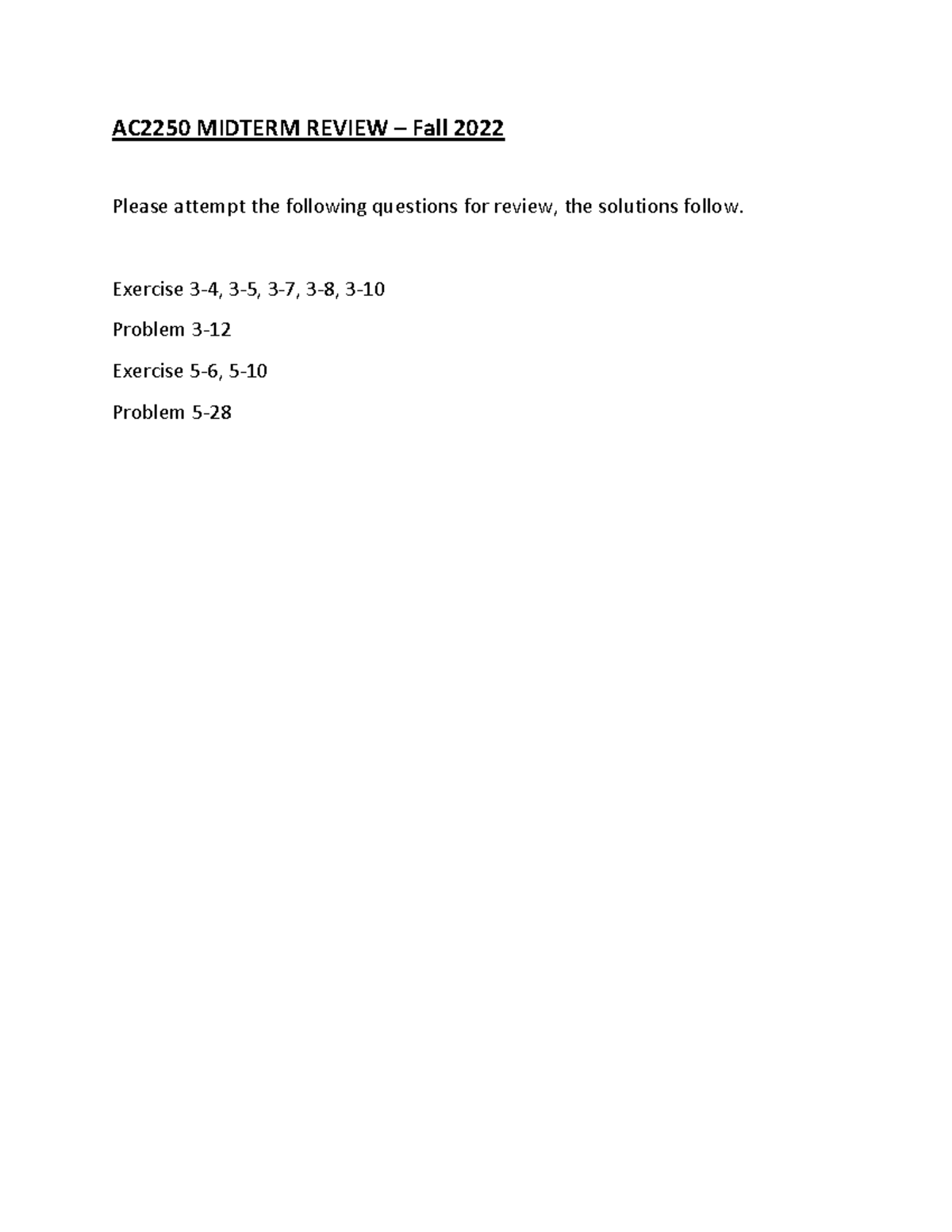 AC2250 MIDTERM REVIEW – Fall 2022

Please attempt the following questions for review, the solutions follow.

Exercise 3-4, 3-5, 3-7, 3-8, 3-10

Problem 3-12

Exercise 5-6, 5-10

Problem 5-28